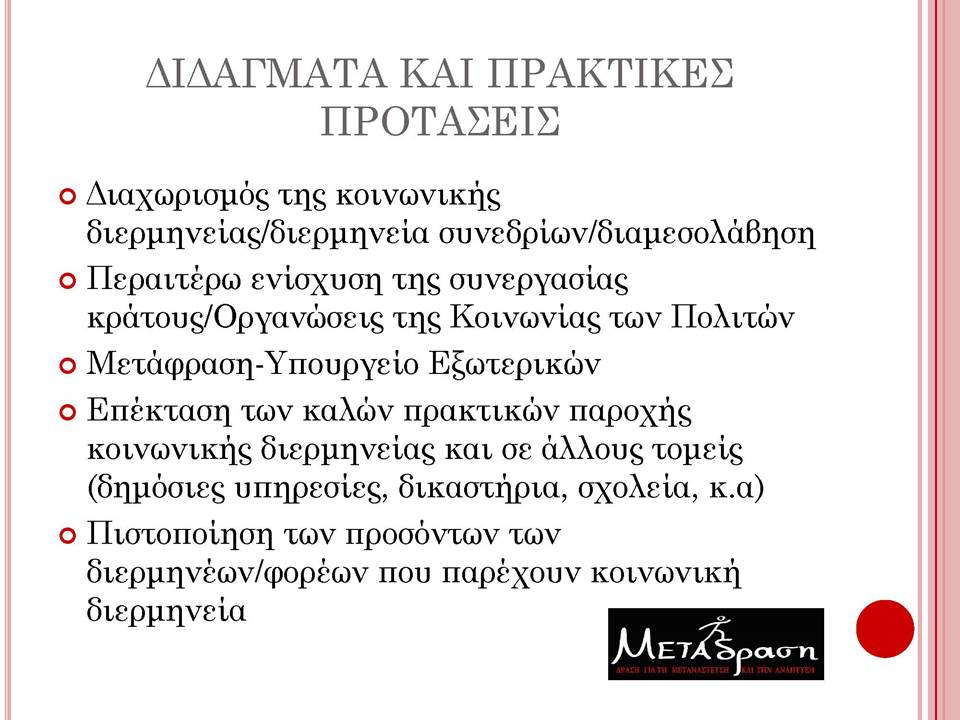 ΔΙΔΑΓΜΑΤΑ ΚΑΙ ΠΡΑΚΤΙΚΕΣ ΠΡΟΤΑΣΕΙΣ

Διαχωρισμός της κοινωνικής διερμηνείας/διερμηνεία συνεδρίων/διαμεσολάβηση

Περαιτέρω ενίσχυση της συνεργασίας κράτους/Οργανώσεις της Κοινωνίας των Πολιτών

Μετάφραση-Υπουργείο Εξωτερικών

Επέκταση των καλών πρακτικών παροχής κοινωνικής διερμηνείας και σε άλλους τομείς (δημόσιες υπηρεσίες, δικαστήρια, σχολεία, κ.α)

Πιστοποίηση των προσόντων των διερμηνέων/φορέων που παρέχουν κοινωνική διερμηνεία

ΜΕΤΑδραση
ΔΡΑΣΗ ΓΙΑ ΤΗ ΜΕΤΑΝΑΣΤΕΥΣΗ ΚΑΙ ΤΗΝ ΑΝΑΠΤΥΞΗ